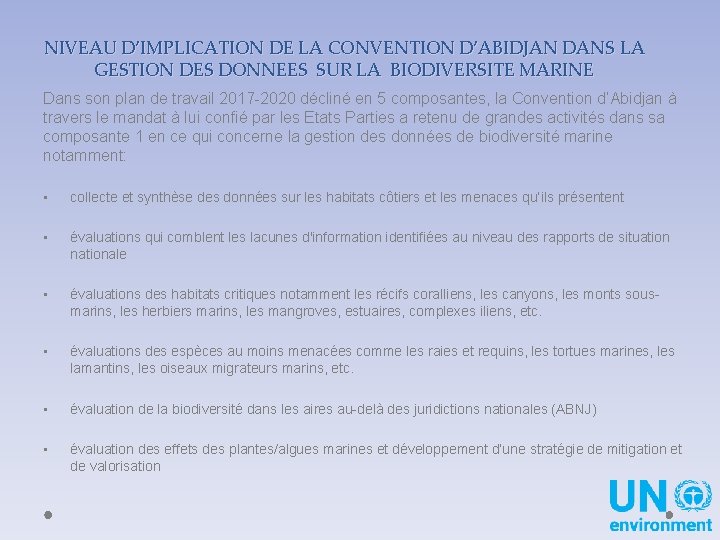 NIVEAU D'IMPLICATION DE LA CONVENTION D'ABIDJAN DANS LA GESTION DES DONNEES SUR LA BIODIVERSITE MARINE

Dans son plan de travail 2017-2020 décliné en 5 composantes, la Convention d'Abidjan à travers le mandat à lui confié par les Etats Parties a retenu de grandes activités dans sa composante 1 en ce qui concerne la gestion des données de biodiversité marine notamment:

▪ collecte et synthèse des données sur les habitats côtiers et les menaces qu'ils présentent

▪ évaluations qui comblent les lacunes d'information identifiées au niveau des rapports de situation nationale

▪ évaluations des habitats critiques notamment les récifs coralliens, les canyons, les monts sous-marins, les herbiers marins, les mangroves, estuaires, complexes iliens, etc.

▪ évaluations des espèces au moins menacées comme les raies et requins, les tortues marines, les lamantins, les oiseaux migrateurs marins, etc.

▪ évaluation de la biodiversité dans les aires au-delà des juridictions nationales (ABNJ)

▪ évaluation des effets des plantes/algues marines et développement d'une stratégie de mitigation et de valorisation

UN environment